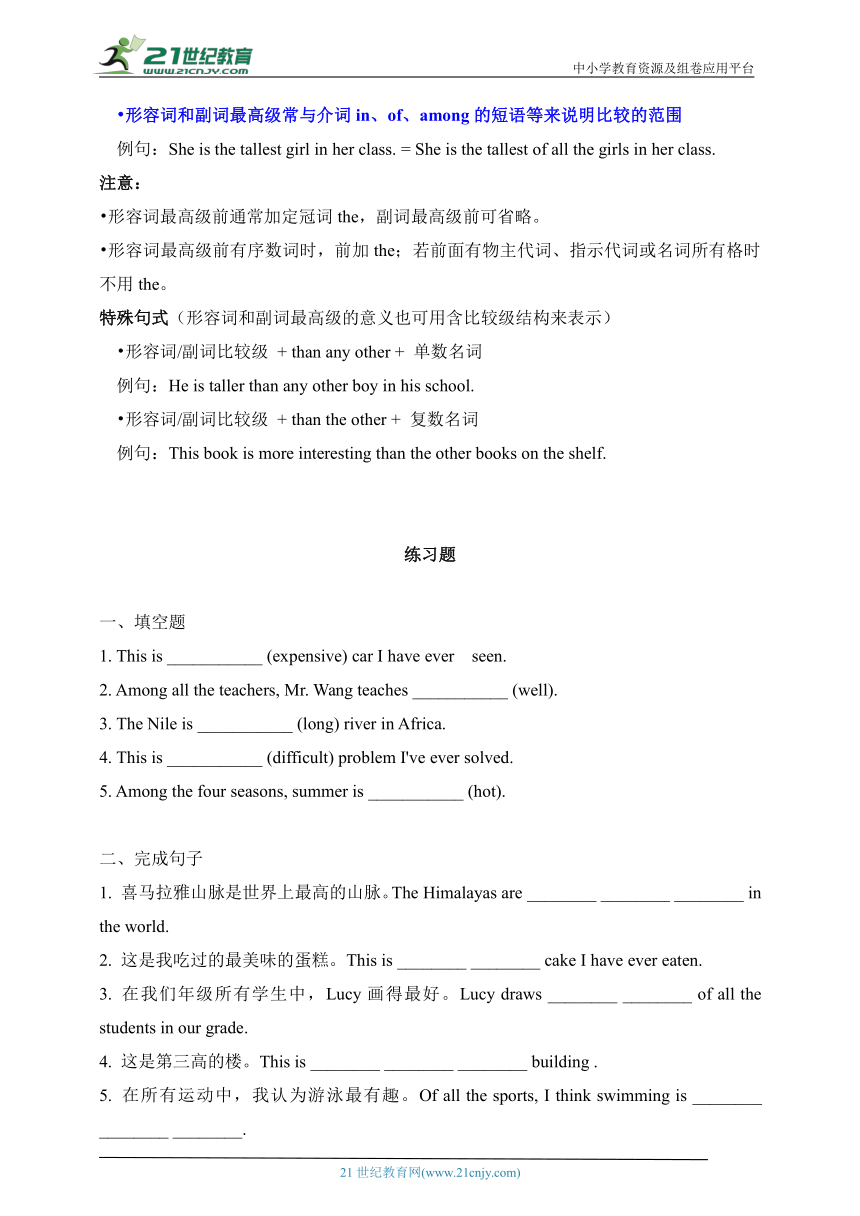 21世纪教育
www.21cnjy.com
中小学教育资源及组卷应用平台

•形容词和副词最高级常与介词 in、of、among 的短语等来说明比较的范围

例句：She is the tallest girl in her class. = She is the tallest of all the girls in her class.

注意：

•形容词最高级前通常加定冠词 the，副词最高级前可省略。

•形容词最高级前有序数词时，前加 the；若前面有物主代词、指示代词或名词所有格时不用 the。

特殊句式（形容词和副词最高级的意义也可用含比较级结构来表示）

•形容词/副词比较级 + than any other + 单数名词

例句：He is taller than any other boy in his school.

•形容词/副词比较级 + than the other + 复数名词

例句：This book is more interesting than the other books on the shelf.

练习题

一、填空题

1. This is ___________ (expensive) car I have ever seen.

2. Among all the teachers, Mr. Wang teaches ___________ (well).

3. The Nile is ___________ (long) river in Africa.

4. This is ___________ (difficult) problem I've ever solved.

5. Among the four seasons, summer is ___________ (hot).

二、完成句子

1. 喜马拉雅山脉是世界上最高的山脉。The Himalayas are ________ ________ ________ in the world.

2. 这是我吃过的最美味的蛋糕。This is ________ ________ cake I have ever eaten.

3. 在我们年级所有学生中，Lucy 画得最好。Lucy draws ________ ________ of all the students in our grade.

4. 这是第三高的楼。This is ________ ________ ________ building .

5. 在所有运动中，我认为游泳最有趣。Of all the sports, I think swimming is ________ ________ ________.

21 世纪教育网(www.21cnjy.com)